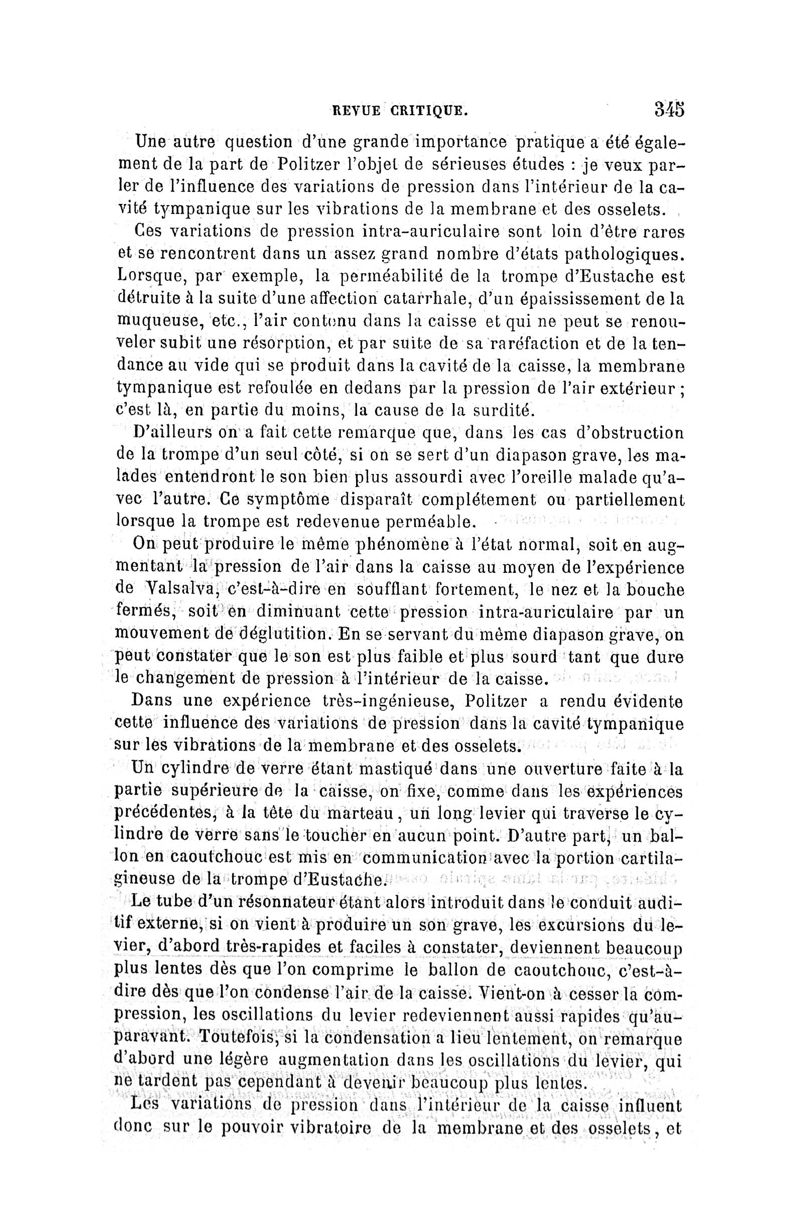 REVUE CRITIQUE. 345

Une autre question d'une grande importance pratique a été également de la part de Politzer l'objet de sérieuses études : je veux parler de l'influence des variations de pression dans l'intérieur de la cavité tympanique sur les vibrations de la membrane et des osselets.

Ces variations de pression intra-auriculaire sont loin d'être rares et se rencontrent dans un assez grand nombre d'états pathologiques. Lorsque, par exemple, la perméabilité de la trompe d'Eustache est détruite à la suite d'une affection catarrhale, d'un épaississement de la muqueuse, etc., l'air contenu dans la caisse et qui ne peut se renouveler subit une résorption, et par suite de sa raréfaction et de la tendance au vide qui se produit dans la cavité de la caisse, la membrane tympanique est refoulée en dedans par la pression de l'air extérieur ; c'est là, en partie du moins, la cause de la surdité.

D'ailleurs on a fait cette remarque que, dans les cas d'obstruction de la trompe d'un seul côté, si on se sert d'un diapason grave, les malades entendront le son bien plus assourdi avec l'oreille malade qu'avec l'autre. Ce symptôme disparaît complétement ou partiellement lorsque la trompe est redevenue perméable.

On peut produire le même phénomène à l'état normal, soit en augmentant la pression de l'air dans la caisse au moyen de l'expérience de Valsalva, c'est-à-dire en soufflant fortement, le nez et la bouche fermés, soit en diminuant cette pression intra-auriculaire par un mouvement de déglutition. En se servant du même diapason grave, on peut constater que le son est plus faible et plus sourd tant que dure le changement de pression à l'intérieur de la caisse.

Dans une expérience très-ingénieuse, Politzer a rendu évidente cette influence des variations de pression dans la cavité tympanique sur les vibrations de la membrane et des osselets.

Un cylindre de verre étant mastiqué dans une ouverture faite à la partie supérieure de la caisse, on fixe, comme dans les expériences précédentes, à la tête du marteau, un long levier qui traverse le cylindre de verre sans le toucher en aucun point. D'autre part, un ballon en caoutchouc est mis en communication avec la portion cartilagineuse de la trompe d'Eustache.

Le tube d'un résonnateur étant alors introduit dans le conduit auditif externe, si on vient à produire un son grave, les excursions du levier, d'abord très-rapides et faciles à constater, deviennent beaucoup plus lentes dès que l'on comprime le ballon de caoutchouc, c'est-à-dire dès que l'on condense l'air de la caisse. Vient-on à cesser la compression, les oscillations du levier redeviennent aussi rapides qu'auparavant. Toutefois, si la condensation a lieu lentement, on remarque d'abord une légère augmentation dans les oscillations du levier, qui ne tardent pas cependant à devenir beaucoup plus lentes.

Les variations de pression dans l'intérieur de la caisse influent donc sur le pouvoir vibratoire de la membrane et des osselets, et